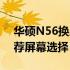 华硕N56换
荐屏幕选择